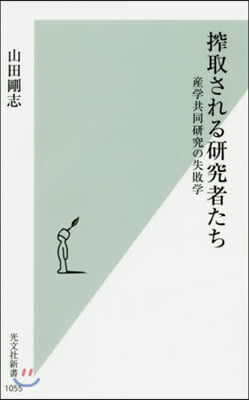 搾取される研究者たち

産学共同研究の失敗学

山田剛志

光文社新書

1055